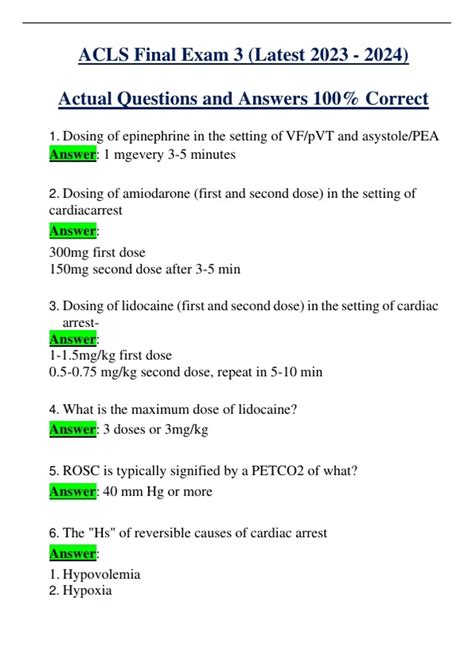 ACLS Final Exam 3 (Latest 2023 - 2024)

Actual Questions and Answers 100% Correct

1. Dosing of epinephrine in the setting of VF/pVT and asystole/PEA
Answer: 1 mgevery 3-5 minutes

2. Dosing of amiodarone (first and second dose) in the setting of cardiacarrest
Answer:
300mg first dose
150mg second dose after 3-5 min

3. Dosing of lidocaine (first and second dose) in the setting of cardiac arrest-
Answer:
1-1.5mg/kg first dose
0.5-0.75 mg/kg second dose, repeat in 5-10 min

4. What is the maximum dose of lidocaine?
Answer: 3 doses or 3mg/kg

5. ROSC is typically signified by a PETCO2 of what?
Answer: 40 mm Hg or more

6. The "Hs" of reversible causes of cardiac arrest
Answer:
1. Hypovolemia
2. Hypoxia